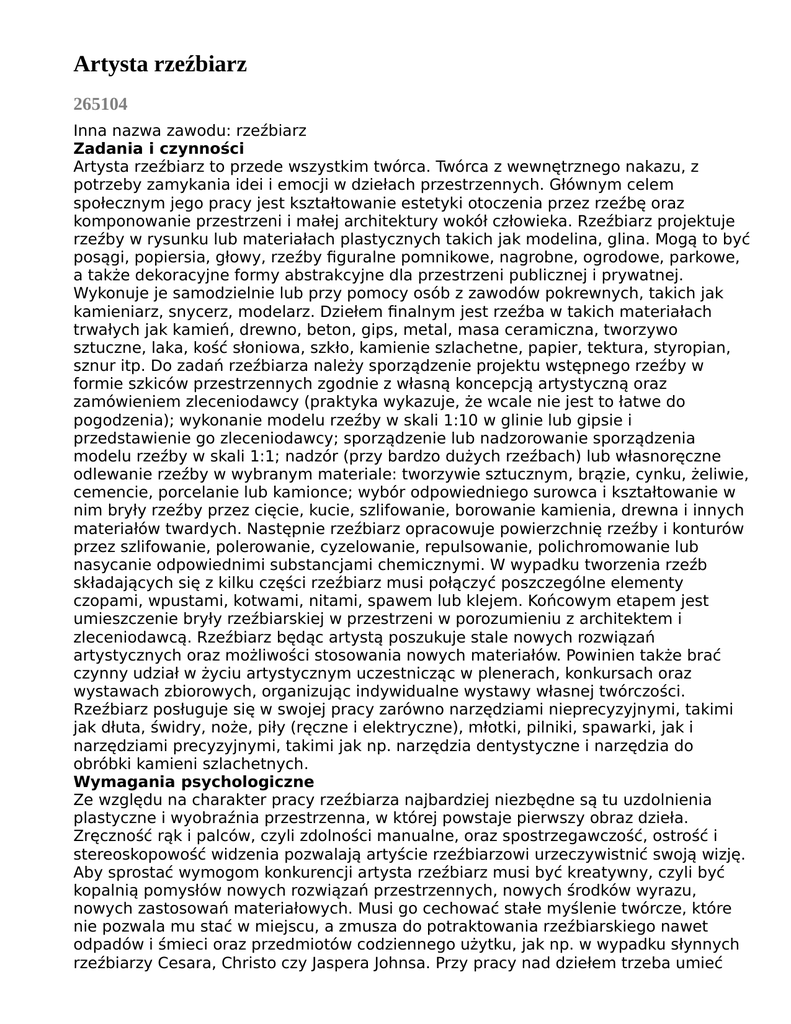 Artysta rzeźbiarz

265104

Inna nazwa zawodu: rzeźbiarz
Zadania i czynności
Artysta rzeźbiarz to przede wszystkim twórca. Twórca z wewnętrznego nakazu, z potrzeby zamykania idei i emocji w dziełach przestrzennych. Głównym celem społecznym jego pracy jest kształtowanie estetyki otoczenia przez rzeźbę oraz komponowanie przestrzeni i małej architektury wokół człowieka. Rzeźbiarz projektuje rzeźby w rysunku lub materiałach plastycznych takich jak modelina, glina. Mogą to być posągi, popiersia, głowy, rzeźby figuralne pomnikowe, nagrobne, ogrodowe, parkowe, a także dekoracyjne formy abstrakcyjne dla przestrzeni publicznej i prywatnej. Wykonuje je samodzielnie lub przy pomocy osób z zawodów pokrewnych, takich jak kamieniarz, snycerz, modelarz. Dziełem finalnym jest rzeźba w takich materiałach trwałych jak kamień, drewno, beton, gips, metal, masa ceramiczna, tworzywo sztuczne, laka, kość słoniowa, szkło, kamienie szlachetne, papier, tektura, styropian, sznur itp. Do zadań rzeźbiarza należy sporządzenie projektu wstępnego rzeźby w formie szkiców przestrzennych zgodnie z własną koncepcją artystyczną oraz zamówieniem zleceniodawcy (praktyka wykazuje, że wcale nie jest to łatwe do pogodzenia); wykonanie modelu rzeźby w skali 1:10 w glinie lub gipsie i przedstawienie go zleceniodawcy; sporządzenie lub nadzorowanie sporządzenia modelu rzeźby w skali 1:1; nadzór (przy bardzo dużych rzeźbach) lub własnoręczne odlewanie rzeźby w wybranym materiale: tworzywie sztucznym, brązie, cynku, żeliwie, cemencie, porcelanie lub kamionce; wybór odpowiedniego surowca i kształtowanie w nim bryły rzeźby przez cięcie, kucie, szlifowanie, borowanie kamienia, drewna i innych materiałów twardych. Następnie rzeźbiarz opracowuje powierzchnię rzeźby i konturów przez szlifowanie, polerowanie, cyzelowanie, repulsowanie, polichromowanie lub nasycanie odpowiednimi substancjami chemicznymi. W wypadku tworzenia rzeźb składających się z kilku części rzeźbiarz musi połączyć poszczególne elementy czopami, wpustami, kotwami, nitami, spawem lub klejem. Końcowym etapem jest umieszczenie bryły rzeźbiarskiej w przestrzeni w porozumieniu z architektem i zleceniodawcą. Rzeźbiarz będąc artystą poszukuje stale nowych rozwiązań artystycznych oraz możliwości stosowania nowych materiałów. Powinien także brać czynny udział w życiu artystycznym uczestnicząc w plenerach, konkursach oraz wystawach zbiorowych, organizując indywidualne wystawy własnej twórczości. Rzeźbiarz posługuje się w swojej pracy zarówno narzędziami nieprecyzyjnymi, takimi jak dłuta, świdry, noże, piły (ręczne i elektryczne), młotki, pilniki, spawarki, jak i narzędziami precyzyjnymi, takimi jak np. narzędzia dentystyczne i narzędzia do obróbki kamieni szlachetnych.
Wymagania psychologiczne
Ze względu na charakter pracy rzeźbiarza najbardziej niezbędne są tu uzdolnienia plastyczne i wyobraźnia przestrzenna, w której powstaje pierwszy obraz dzieła. Zręczność rąk i palców, czyli zdolności manualne, oraz spostrzegawczość, ostrość i stereoskopowość widzenia pozwalają artyście rzeźbiarzowi urzeczywistnić swoją wizję. Aby sprostać wymogom konkurencji artysta rzeźbiarz musi być kreatywny, czyli być kopalnią pomysłów nowych rozwiązań przestrzennych, nowych środków wyrazu, nowych zastosowań materiałowych. Musi go cechować stałe myślenie twórcze, które nie pozwala mu stać w miejscu, a zmusza do potraktowania rzeźbiarskiego nawet odpadów i śmieci oraz przedmiotów codziennego użytku, jak np. w wypadku słynnych rzeźbiarzy Cesara, Christo czy Jaspera Johnsa. Przy pracy nad dziełem trzeba umieć